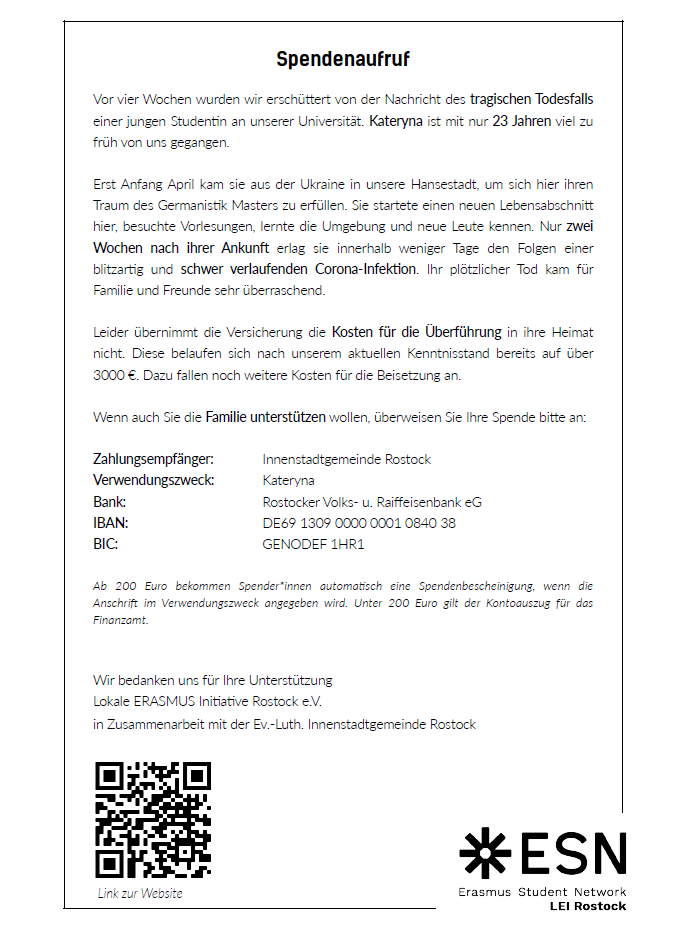 Spendenaufruf

Vor vier Wochen wurden wir erschüttert von der Nachricht des tragischen Todesfalls einer jungen Studentin an unserer Universität. Kateryna ist mit nur 23 Jahren viel zu früh von uns gegangen.

Erst Anfang April kam sie aus der Ukraine in unsere Hansestadt, um sich hier ihren Traum des Germanistik Masters zu erfüllen. Sie startete einen neuen Lebensabschnitt hier, besuchte Vorlesungen, lernte die Umgebung und neue Leute kennen. Nur zwei Wochen nach ihrer Ankunft erlag sie innerhalb weniger Tage den Folgen einer blitzartig und schwer verlaufenden Corona-Infektion. Ihr plötzlicher Tod kam für Familie und Freunde sehr überraschend.

Leider übernimmt die Versicherung die Kosten für die Überführung in ihre Heimat nicht. Diese belaufen sich nach unserem aktuellen Kenntnisstand bereits auf über 3000 €. Dazu fallen noch weitere Kosten für die Beisetzung an.

Wenn auch Sie die Familie unterstützen wollen, überweisen Sie Ihre Spende bitte an:

| | |
|---|---|
| Zahlungsempfänger: | Innenstadtgemeinde Rostock |
| Verwendungszweck: | Kateryna |
| Bank: | Rostocker Volks- u. Raiffeisenbank eG |
| IBAN: | DE69 1309 0000 0001 0840 38 |
| BIC: | GENODEF 1HR1 |

Ab 200 Euro bekommen Spender*innen automatisch eine Spendenbescheinigung, wenn die Anschrift im Verwendungszweck angegeben wird. Unter 200 Euro gilt der Kontoauszug für das Finanzamt.

Wir bedanken uns für Ihre Unterstützung
Lokale ERASMUS Initiative Rostock e.V.
in Zusammenarbeit mit der Ev.-Luth. Innenstadtgemeinde Rostock

Link zur Website

ESN
Erasmus Student Network
LEI Rostock